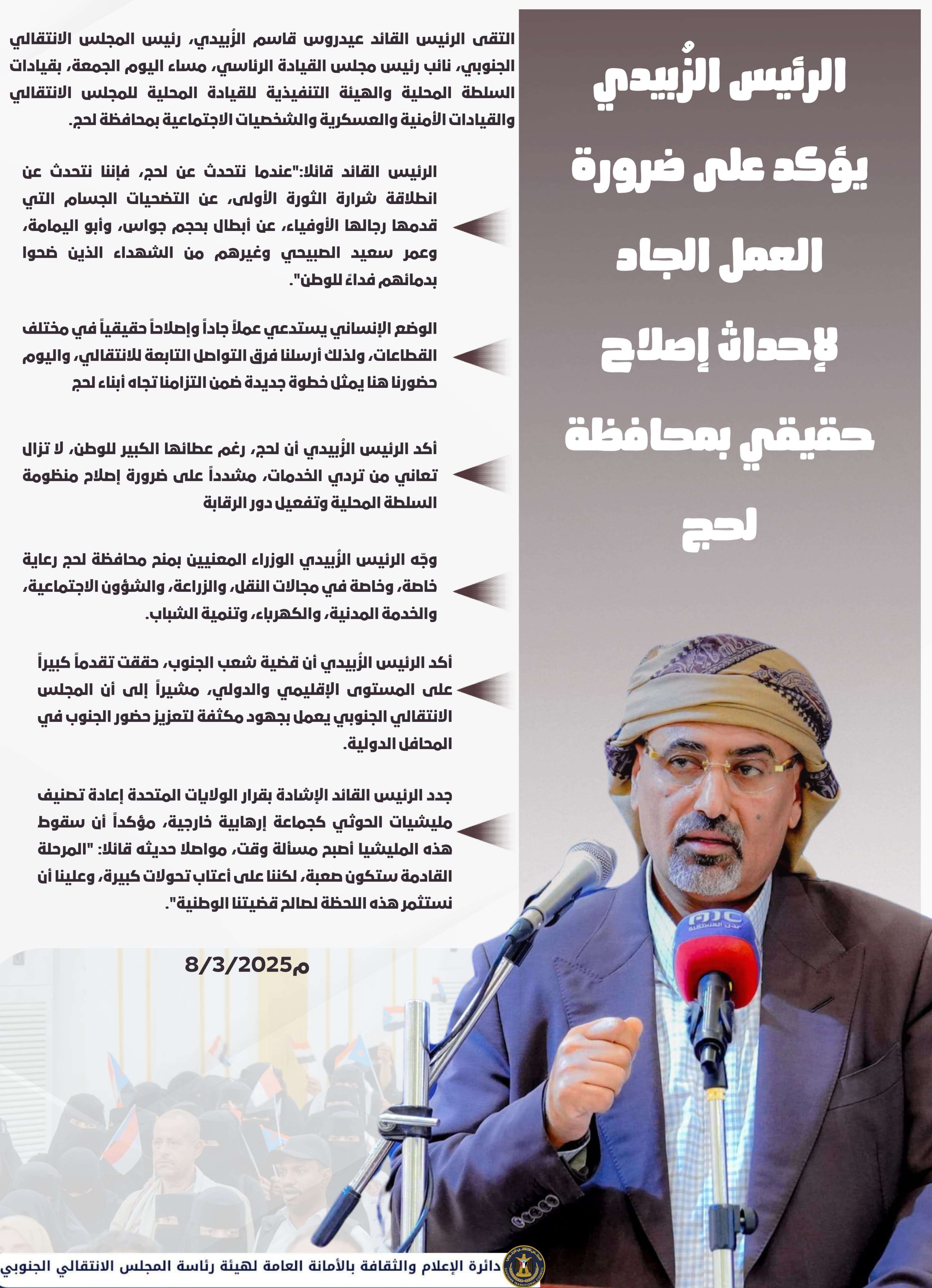 الرئيس الزُبيدي يؤكد على ضرورة العمل الجاد لإحداث إصلاح حقيقي بمحافظة لحج

التقى الرئيس القائد عيدروس قاسم الزُبيدي، رئيس المجلس الانتقالي الجنوبي، نائب رئيس مجلس القيادة الرئاسي، مساء اليوم الجمعة، بقيادات السلطة المحلية والهيئة التنفيذية للقيادة المحلية للمجلس الانتقالي والقيادات الأمنية والعسكرية والشخصيات الاجتماعية بمحافظة لحج.

الرئيس القائد قائلا:"عندما نتحدث عن لحج، فإننا نتحدث عن انطلاقة شرارة الثورة الأولى، عن التضحيات الجسام التي قدمها رجالها الأوفياء، عن أبطال بحجم جواس، وأبو اليمامة، وعمر سعيد الصبيحي وغيرهم من الشهداء الذين ضحوا بدمائهم فداءً للوطن".

الوضع الإنساني يستدعي عملاً جاداً وإصلاحاً حقيقياً في مختلف القطاعات، ولذلك أرسلنا فرق التواصل التابعة للانتقالي، واليوم حضورنا هنا يمثل خطوة جديدة ضمن التزامنا تجاه أبناء لحج

أكد الرئيس الزُبيدي أن لحج، رغم عطائها الكبير للوطن، لا تزال تعاني من تردي الخدمات، مشدداً على ضرورة إصلاح منظومة السلطة المحلية وتفعيل دور الرقابة

وجّه الرئيس الزُبيدي الوزراء المعنيين بمنح محافظة لحج رعاية خاصة، وخاصة في مجالات النقل، والزراعة، والشؤون الاجتماعية، والخدمة المدنية، والكهرباء، وتنمية الشباب.

أكد الرئيس الزُبيدي أن قضية شعب الجنوب، حققت تقدماً كبيراً على المستوى الإقليمي والدولي، مشيراً إلى أن المجلس الانتقالي الجنوبي يعمل بجهود مكثفة لتعزيز حضور الجنوب في المحافل الدولية.

جدد الرئيس القائد الإشادة بقرار الولايات المتحدة إعادة تصنيف مليشيات الحوثي كجماعة إرهابية خارجية، مؤكداً أن سقوط هذه المليشيا أصبح مسألة وقت، مواصلا حديثه قائلا: "المرحلة القادمة ستكون صعبة، لكننا على أعتاب تحولات كبيرة، وعلينا أن نستثمر هذه اللحظة لصالح قضيتنا الوطنية".

8/3/2025م

عدن المستقلة

دائرة الإعلام والثقافة بالأمانة العامة لهيئة رئاسة المجلس الانتقالي الجنوبي